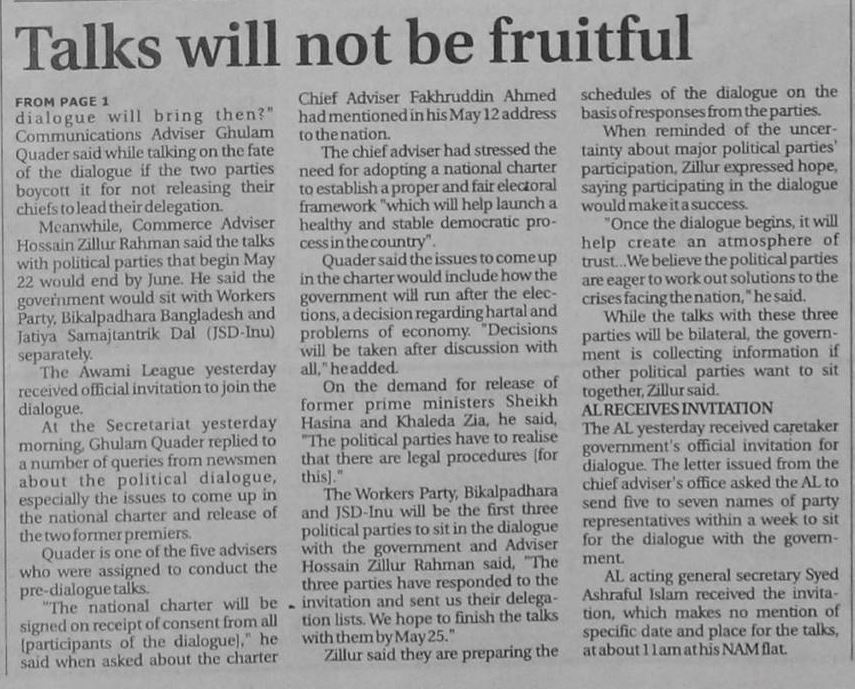 Talks will not be fruitful

FROM PAGE 1

dialogue will bring then?" Communications Adviser Ghulam Quader said while talking on the fate of the dialogue if the two parties boycott it for not releasing their chiefs to lead their delegation.

Meanwhile, Commerce Adviser Hossain Zillur Rahman said the talks with political parties that begin May 22 would end by June. He said the government would sit with Workers Party, Bikalpadhara Bangladesh and Jatiya Samajtantrik Dal (JSD-Inu) separately.

The Awami League yesterday received official invitation to join the dialogue.

At the Secretariat yesterday morning, Ghulam Quader replied to a number of queries from newsmen about the political dialogue, especially the issues to come up in the national charter and release of the two former premiers.

Quader is one of the five advisers who were assigned to conduct the pre-dialogue talks.

"The national charter will be signed on receipt of consent from all [participants of the dialogue]," he said when asked about the charter Chief Adviser Fakhruddin Ahmed had mentioned in his May 12 address to the nation.

The chief adviser had stressed the need for adopting a national charter to establish a proper and fair electoral framework "which will help launch a healthy and stable democratic process in the country".

Quader said the issues to come up in the charter would include how the government will run after the elections, a decision regarding hartal and problems of economy. "Decisions will be taken after discussion with all," he added.

On the demand for release of former prime ministers Sheikh Hasina and Khaleda Zia, he said, "The political parties have to realise that there are legal procedures [for this]."

The Workers Party, Bikalpadhara and JSD-Inu will be the first three political parties to sit in the dialogue with the government and Adviser Hossain Zillur Rahman said, "The three parties have responded to the invitation and sent us their delegation lists. We hope to finish the talks with them by May 25."

Zillur said they are preparing the schedules of the dialogue on the basis of responses from the parties.

When reminded of the uncertainty about major political parties' participation, Zillur expressed hope, saying participating in the dialogue would make it a success.

"Once the dialogue begins, it will help create an atmosphere of trust...We believe the political parties are eager to work out solutions to the crises facing the nation," he said.

While the talks with these three parties will be bilateral, the government is collecting information if other political parties want to sit together, Zillur said.

AL RECEIVES INVITATION

The AL yesterday received caretaker government's official invitation for dialogue. The letter issued from the chief adviser's office asked the AL to send five to seven names of party representatives within a week to sit for the dialogue with the government.

AL acting general secretary Syed Ashraful Islam received the invitation, which makes no mention of specific date and place for the talks, at about 11am at his NAM flat.